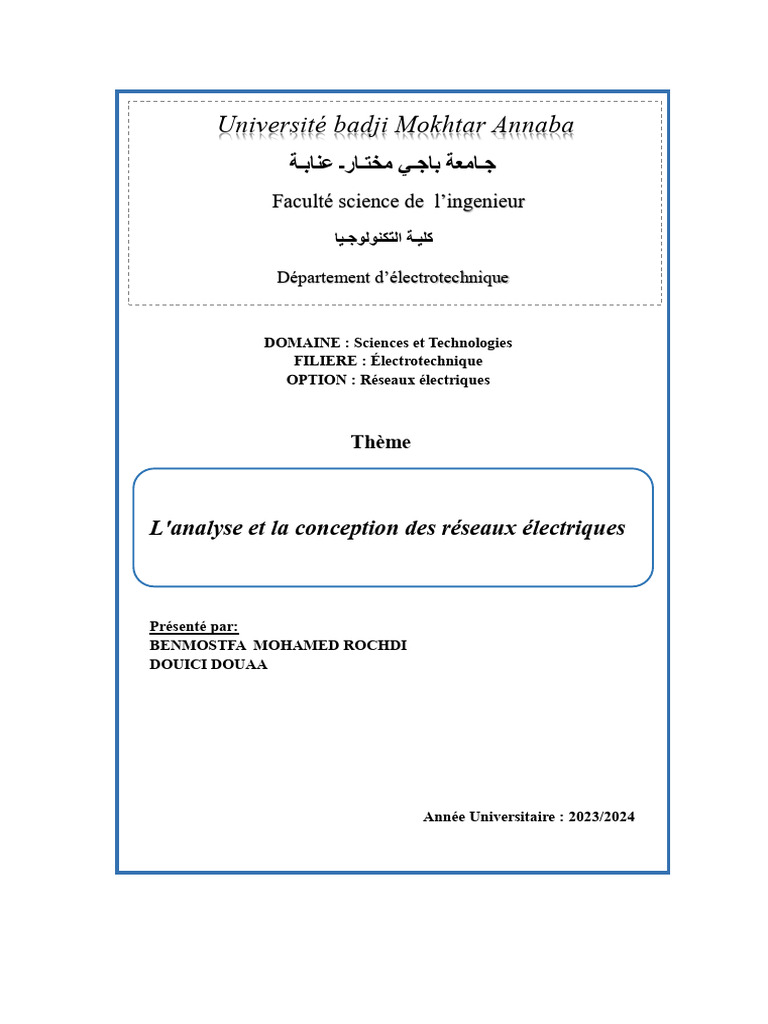 Université badji Mokhtar Annaba

جـامعة باجـي مختـار- عنابـة

Faculté science de l'ingenieur

كليـة التكنولوجـيا

Département d'électrotechnique

DOMAINE : Sciences et Technologies
FILIERE : Électrotechnique
OPTION : Réseaux électriques

Thème

L'analyse et la conception des réseaux électriques

Présenté par:
BENMOSTFA MOHAMED ROCHDI
DOUICI DOUAA

Année Universitaire : 2023/2024